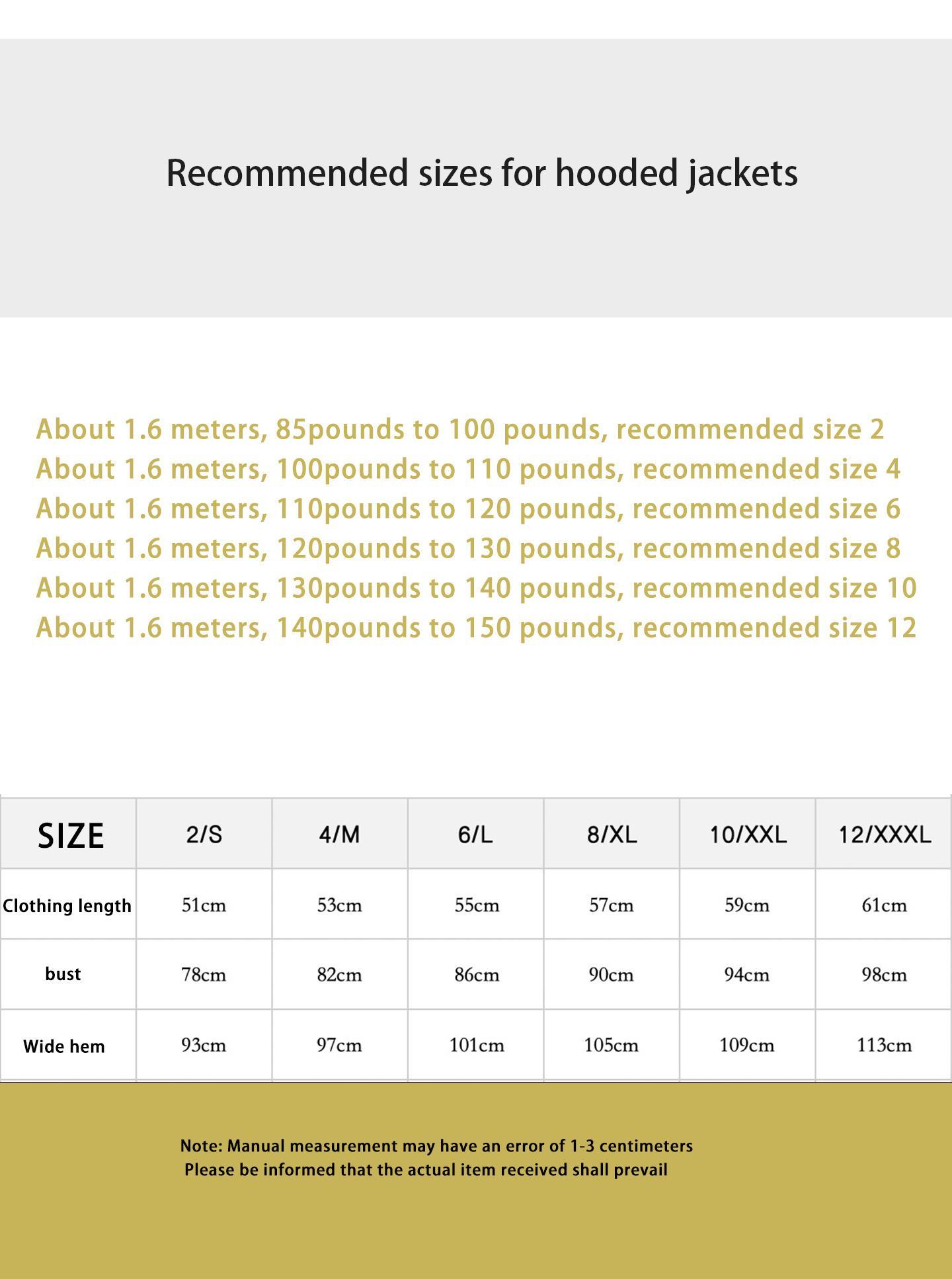 Recommended sizes for hooded jackets

About 1.6 meters, 85pounds to 100 pounds, recommended size 2
About 1.6 meters, 100pounds to 110 pounds, recommended size 4
About 1.6 meters, 110pounds to 120 pounds, recommended size 6
About 1.6 meters, 120pounds to 130 pounds, recommended size 8
About 1.6 meters, 130pounds to 140 pounds, recommended size 10
About 1.6 meters, 140pounds to 150 pounds, recommended size 12

| SIZE | 2/S | 4/M | 6/L | 8/XL | 10/XXL | 12/XXXL |
|---|---|---|---|---|---|---|
| Clothing length | 51cm | 53cm | 55cm | 57cm | 59cm | 61cm |
| bust | 78cm | 82cm | 86cm | 90cm | 94cm | 98cm |
| Wide hem | 93cm | 97cm | 101cm | 105cm | 109cm | 113cm |

Note: Manual measurement may have an error of 1-3 centimeters
Please be informed that the actual item received shall prevail